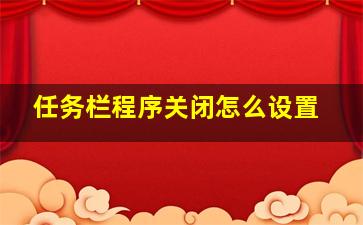 任务栏程序关闭怎么设置